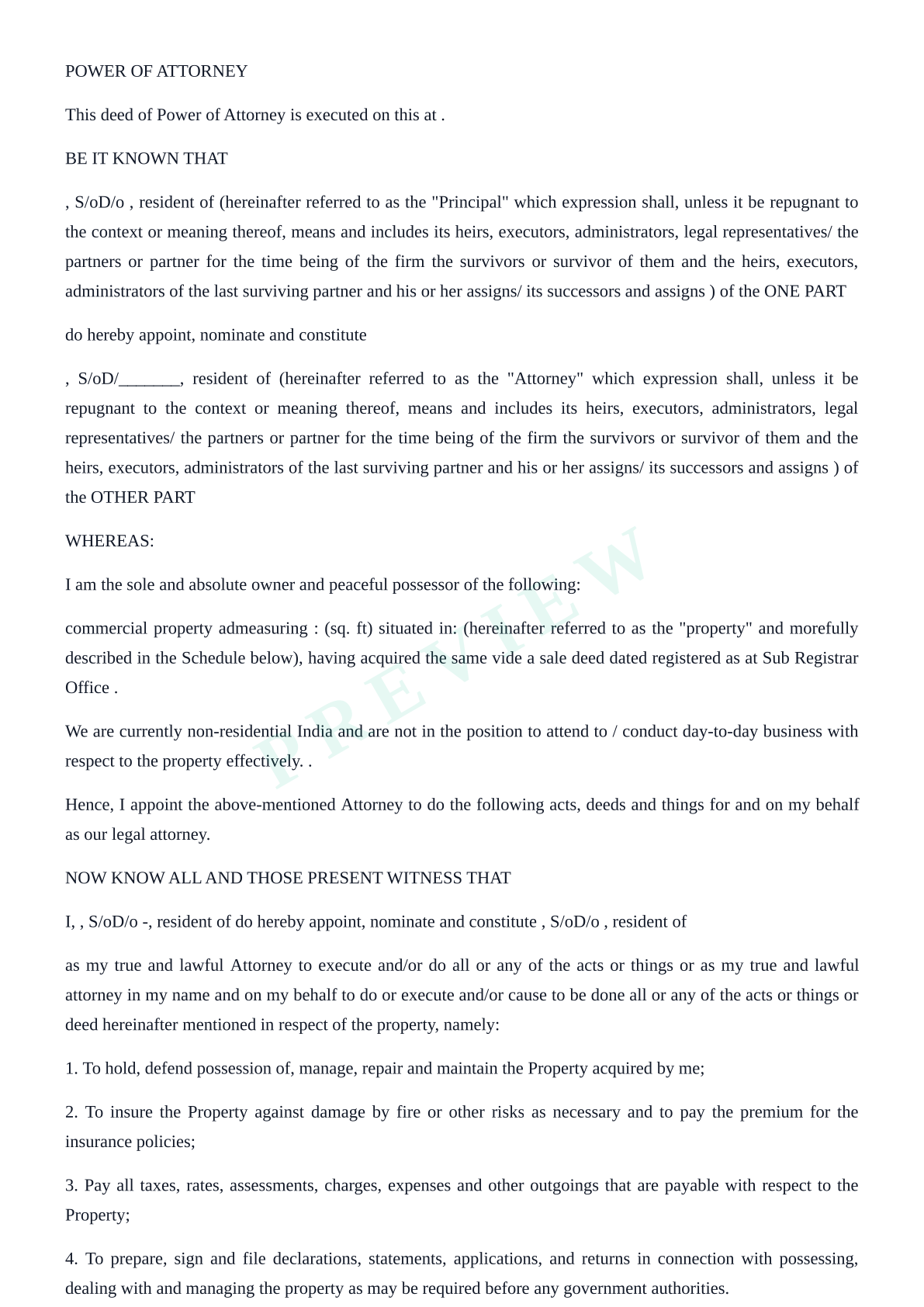 POWER OF ATTORNEY

This deed of Power of Attorney is executed on this at .

BE IT KNOWN THAT

, S/oD/o , resident of (hereinafter referred to as the "Principal" which expression shall, unless it be repugnant to the context or meaning thereof, means and includes its heirs, executors, administrators, legal representatives/ the partners or partner for the time being of the firm the survivors or survivor of them and the heirs, executors, administrators of the last surviving partner and his or her assigns/ its successors and assigns ) of the ONE PART

do hereby appoint, nominate and constitute

, S/oD/_______, resident of (hereinafter referred to as the "Attorney" which expression shall, unless it be repugnant to the context or meaning thereof, means and includes its heirs, executors, administrators, legal representatives/ the partners or partner for the time being of the firm the survivors or survivor of them and the heirs, executors, administrators of the last surviving partner and his or her assigns/ its successors and assigns ) of the OTHER PART

WHEREAS:

I am the sole and absolute owner and peaceful possessor of the following:

commercial property admeasuring : (sq. ft) situated in: (hereinafter referred to as the "property" and morefully described in the Schedule below), having acquired the same vide a sale deed dated registered as at Sub Registrar Office .

We are currently non-residential India and are not in the position to attend to / conduct day-to-day business with respect to the property effectively. .

Hence, I appoint the above-mentioned Attorney to do the following acts, deeds and things for and on my behalf as our legal attorney.

NOW KNOW ALL AND THOSE PRESENT WITNESS THAT

I, , S/oD/o -, resident of do hereby appoint, nominate and constitute , S/oD/o , resident of

as my true and lawful Attorney to execute and/or do all or any of the acts or things or as my true and lawful attorney in my name and on my behalf to do or execute and/or cause to be done all or any of the acts or things or deed hereinafter mentioned in respect of the property, namely:

1. To hold, defend possession of, manage, repair and maintain the Property acquired by me;

2. To insure the Property against damage by fire or other risks as necessary and to pay the premium for the insurance policies;

3. Pay all taxes, rates, assessments, charges, expenses and other outgoings that are payable with respect to the Property;

4. To prepare, sign and file declarations, statements, applications, and returns in connection with possessing, dealing with and managing the property as may be required before any government authorities.

PREVIEW